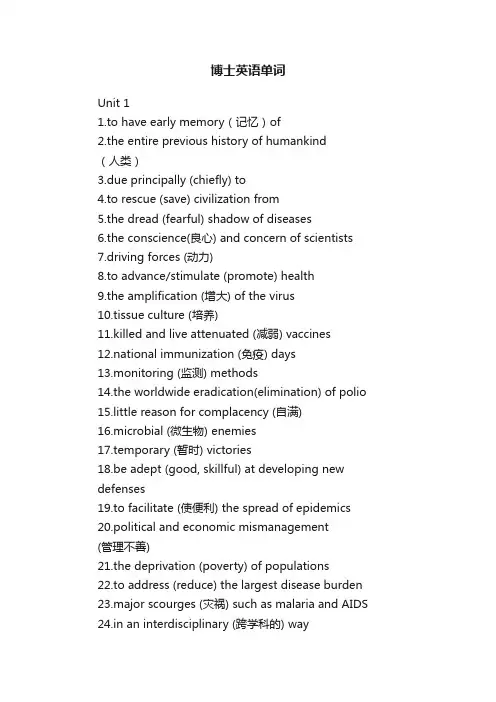 博士英语单词

Unit 1
1.to have early memory（记忆）of
2.the entire previous history of humankind（人类）
3.due principally (chiefly) to
4.to rescue (save) civilization from
5.the dread (fearful) shadow of diseases
6.the conscience(良心) and concern of scientists
7.driving forces (动力)
8.to advance/stimulate (promote) health
9.the amplification (增大) of the virus
10.tissue culture (培养)
11.killed and live attenuated (减弱) vaccines
12.national immunization (免疫) days
13.monitoring (监测) methods
14.the worldwide eradication(elimination) of polio
15.little reason for complacency (自满)
16.microbial (微生物) enemies
17.temporary (暂时) victories
18.be adept (good, skillful) at developing new defenses
19.to facilitate (使便利) the spread of epidemics
20.political and economic mismanagement (管理不善)
21.the deprivation (poverty) of populations
22.to address (reduce) the largest disease burden
23.major scourges (灾祸) such as malaria and AIDS
24.in an interdisciplinary (跨学科的) way